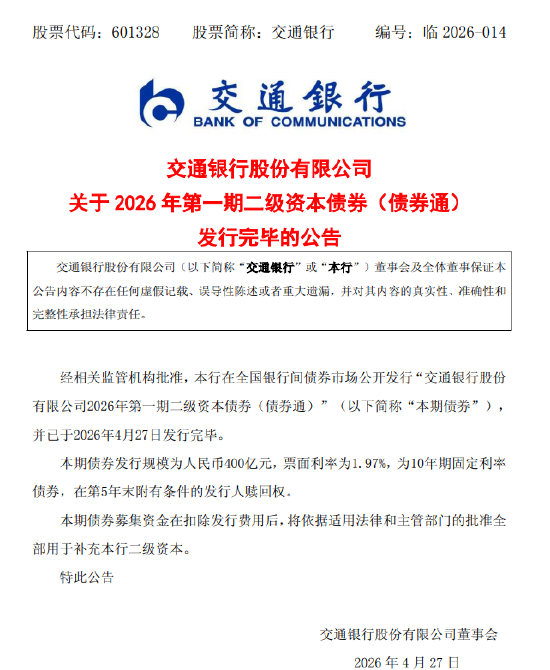 股票代码：601328　股票简称：交通银行　编号：临 2026-014

交通银行
BANK OF COMMUNICATIONS

交通银行股份有限公司
关于 2026 年第一期二级资本债券（债券通）
发行完毕的公告

交通银行股份有限公司（以下简称“交通银行”或“本行”）董事会及全体董事保证本公告内容不存在任何虚假记载、误导性陈述或者重大遗漏，并对其内容的真实性、准确性和完整性承担法律责任。

经相关监管机构批准，本行在全国银行间债券市场公开发行“交通银行股份有限公司2026年第一期二级资本债券（债券通）”（以下简称“本期债券”），并已于2026年4月27日发行完毕。

本期债券发行规模为人民币400亿元，票面利率为1.97%，为10年期固定利率债券，在第5年末附有条件的发行人赎回权。

本期债券募集资金在扣除发行费用后，将依据适用法律和主管部门的批准全部用于补充本行二级资本。

特此公告

交通银行股份有限公司董事会
2026 年 4 月 27 日